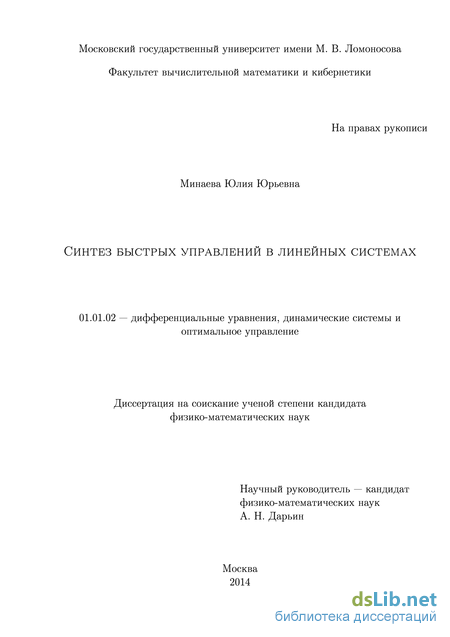 Московский государственный университет имени М. В. Ломоносова

Факультет вычислительной математики и кибернетики

На правах рукописи

Минаева Юлия Юрьевна

Синтез быстрых управлений в линейных системах

01.01.02 — дифференциальные уравнения, динамические системы и оптимальное управление

Диссертация на соискание ученой степени кандидата физико-математических наук

Научный руководитель — кандидат физико-математических наук
А. Н. Дарьин

Москва
2014

dsLib.net
библиотека диссертаций